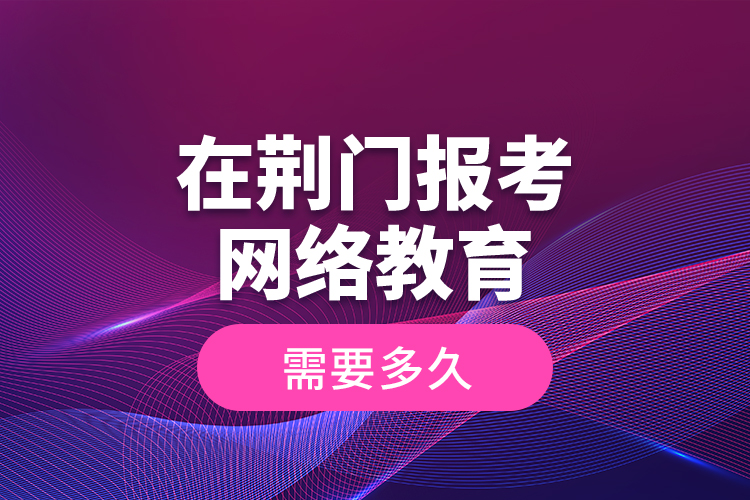 在荆门报考
网络教育

需要多久